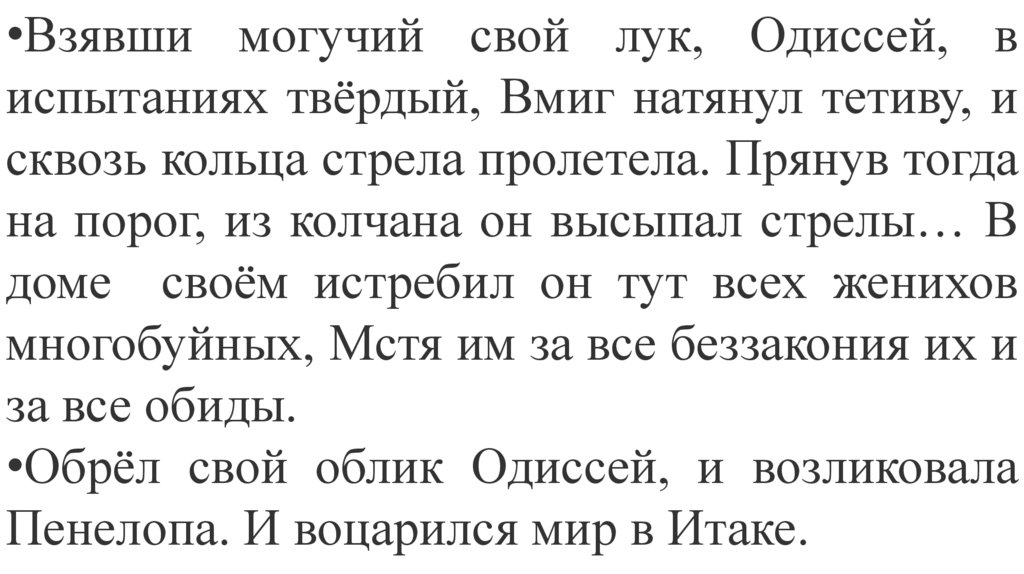 • Взявши могучий свой лук, Одиссей, в испытаниях твёрдый, Вмиг натянул тетиву, и сквозь кольца стрела пролетела. Прянув тогда на порог, из колчана он высыпал стрелы… В доме своём истребил он тут всех женихов многобуйных, Мстя им за все беззакония их и за все обиды.

• Обрёл свой облик Одиссей, и возликовала Пенелопа. И воцарился мир в Итаке.